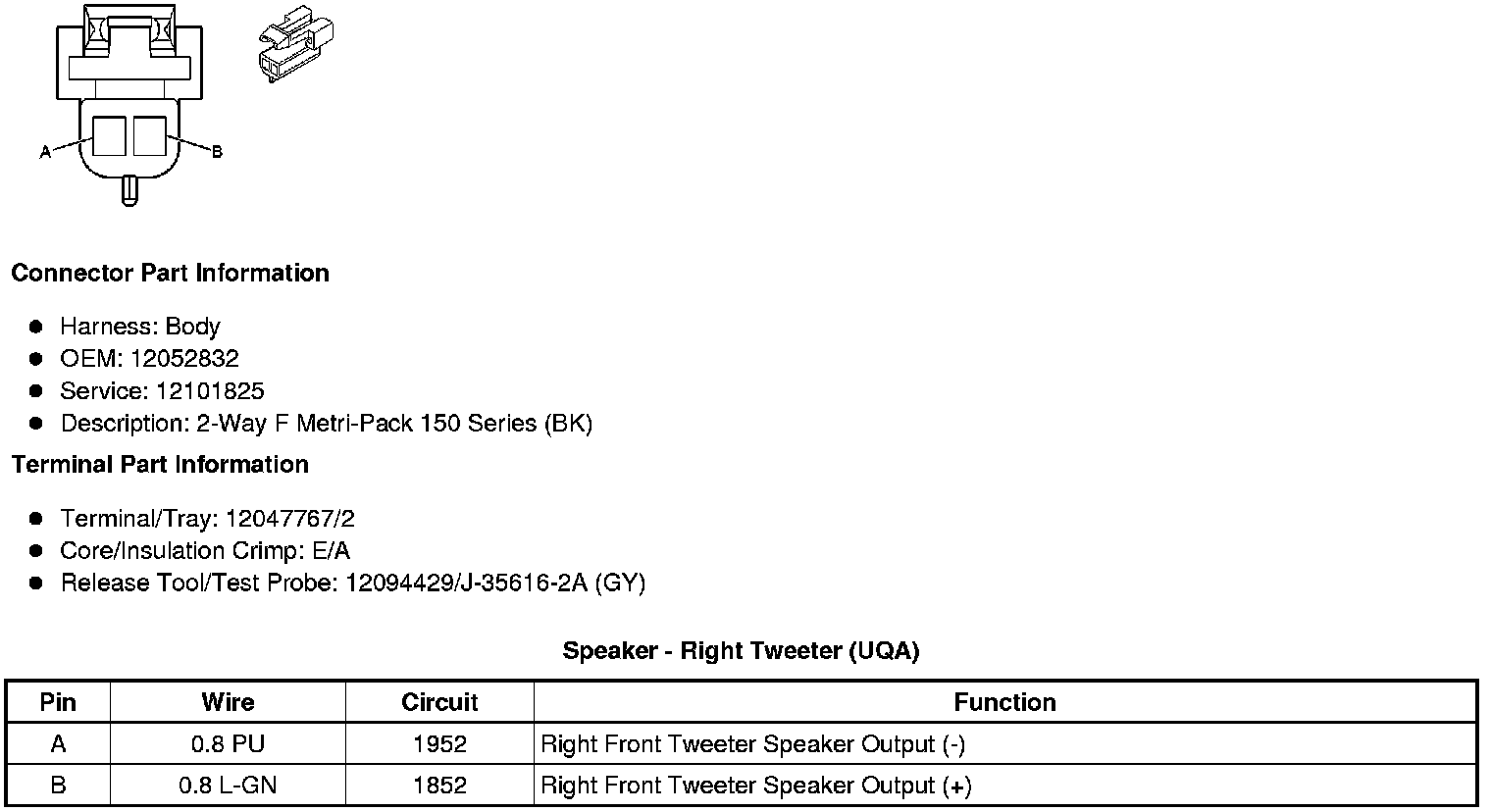 A

B

**Connector Part Information**

- Harness: Body
- OEM: 12052832
- Service: 12101825
- Description: 2-Way F Metri-Pack 150 Series (BK)

**Terminal Part Information**

- Terminal/Tray: 12047767/2
- Core/Insulation Crimp: E/A
- Release Tool/Test Probe: 12094429/J-35616-2A (GY)

**Speaker - Right Tweeter (UQA)**

| Pin | Wire | Circuit | Function |
|---|---|---|---|
| A | 0.8 PU | 1952 | Right Front Tweeter Speaker Output (-) |
| B | 0.8 L-GN | 1852 | Right Front Tweeter Speaker Output (+) |